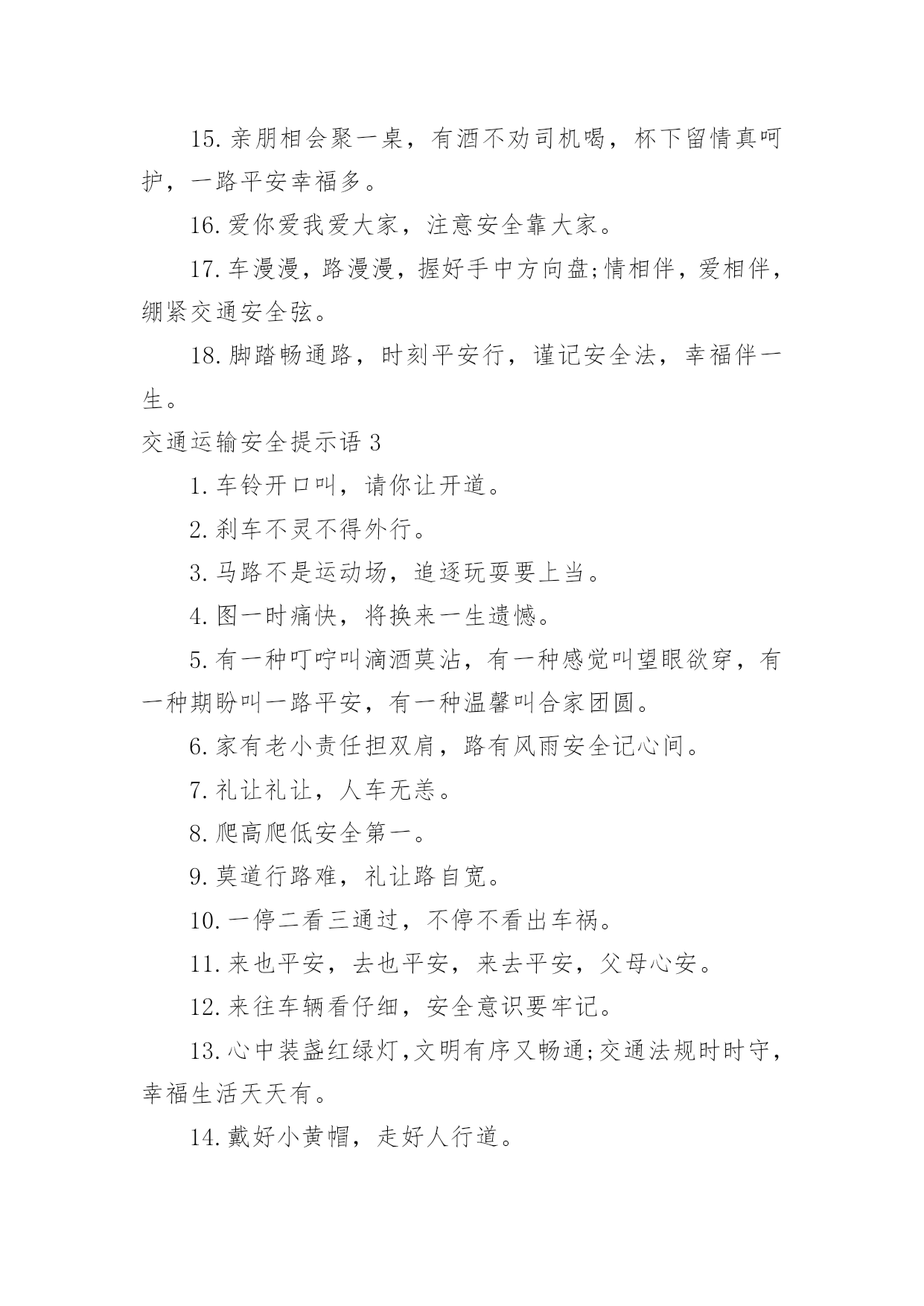 15. 亲朋相会聚一桌，有酒不劝司机喝，杯下留情真呵护，一路平安幸福多。

16. 爱你爱我爱大家，注意安全靠大家。

17. 车漫漫，路漫漫，握好手中方向盘;情相伴，爱相伴，绷紧交通安全弦。

18. 脚踏畅通路，时刻平安行，谨记安全法，幸福伴一生。

交通运输安全提示语 3

1. 车铃开口叫，请你让开道。

2. 刹车不灵不得外行。

3. 马路不是运动场，追逐玩耍要上当。

4. 图一时痛快，将换来一生遗憾。

5. 有一种叮咛叫滴酒莫沾，有一种感觉叫望眼欲穿，有一种期盼叫一路平安，有一种温馨叫合家团圆。

6. 家有老小责任担双肩，路有风雨安全记心间。

7. 礼让礼让，人车无恙。

8. 爬高爬低安全第一。

9. 莫道行路难，礼让路自宽。

10. 一停二看三通过，不停不看出车祸。

11. 来也平安，去也平安，来去平安，父母心安。

12. 来往车辆看仔细，安全意识要牢记。

13. 心中装盏红绿灯，文明有序又畅通;交通法规时时守，幸福生活天天有。

14. 戴好小黄帽，走好人行道。